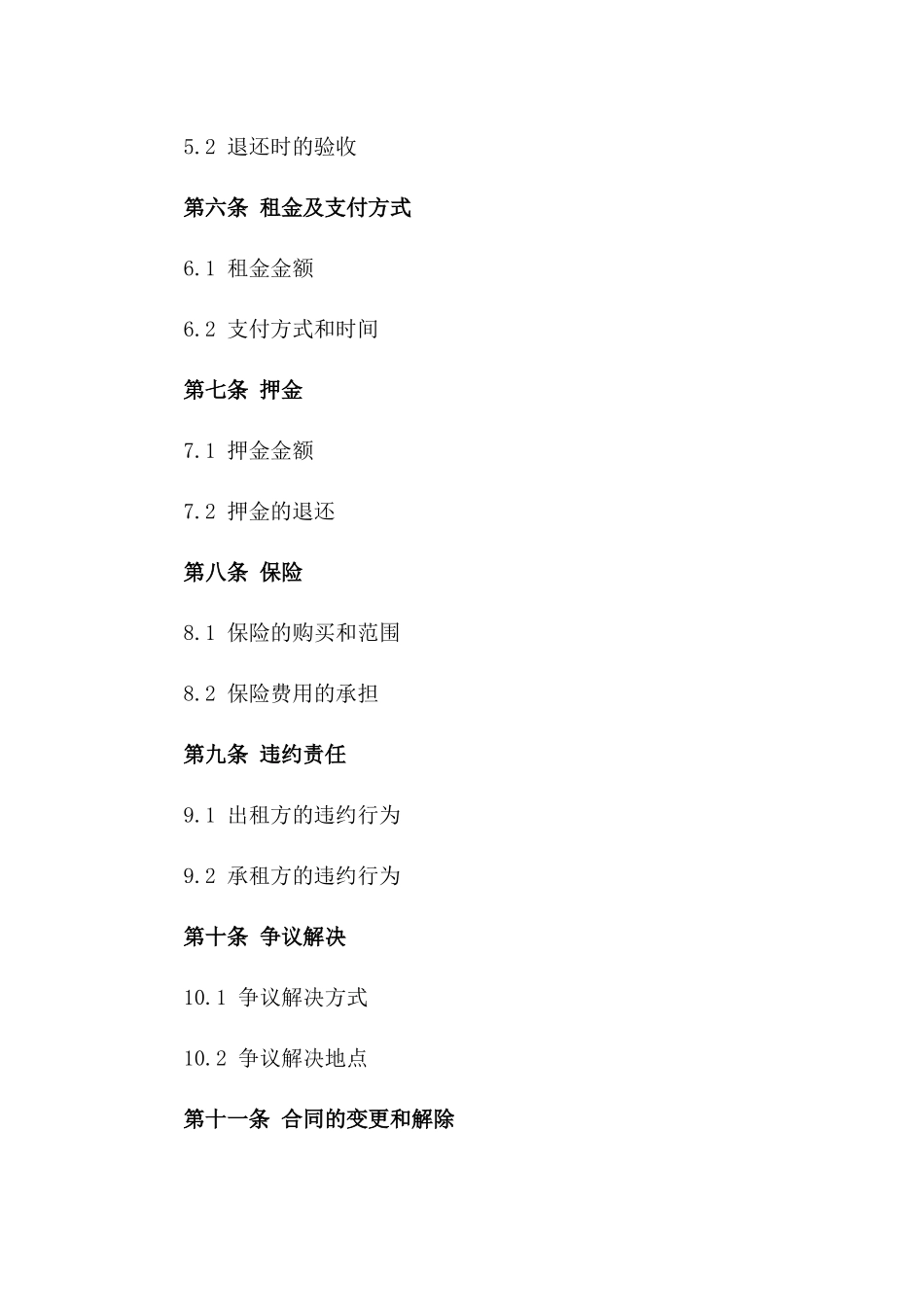 5.2 退还时的验收

第六条 租金及支付方式

6.1 租金金额

6.2 支付方式和时间

第七条 押金

7.1 押金金额

7.2 押金的退还

第八条 保险

8.1 保险的购买和范围

8.2 保险费用的承担

第九条 违约责任

9.1 出租方的违约行为

9.2 承租方的违约行为

第十条 争议解决

10.1 争议解决方式

10.2 争议解决地点

第十一条 合同的变更和解除